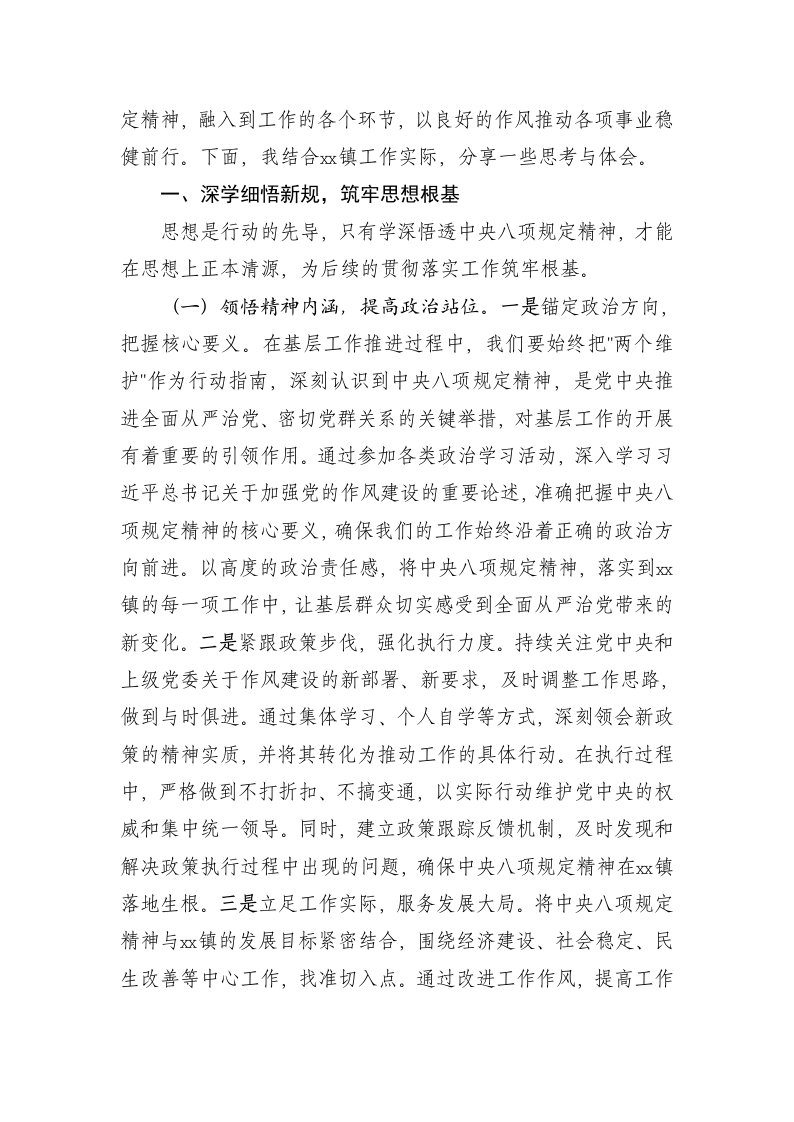 定精神，融入到工作的各个环节，以良好的作风推动各项事业稳健前行。下面，我结合xx镇工作实际，分享一些思考与体会。

一、深学细悟新规，筑牢思想根基

思想是行动的先导，只有学深悟透中央八项规定精神，才能在思想上正本清源，为后续的贯彻落实工作筑牢根基。

（一）领悟精神内涵，提高政治站位。一是锚定政治方向，把握核心要义。在基层工作推进过程中，我们要始终把"两个维护"作为行动指南，深刻认识到中央八项规定精神，是党中央推进全面从严治党、密切党群关系的关键举措，对基层工作的开展有着重要的引领作用。通过参加各类政治学习活动，深入学习习近平总书记关于加强党的作风建设的重要论述，准确把握中央八项规定精神的核心要义，确保我们的工作始终沿着正确的政治方向前进。以高度的政治责任感，将中央八项规定精神，落实到xx镇的每一项工作中，让基层群众切实感受到全面从严治党带来的新变化。二是紧跟政策步伐，强化执行力度。持续关注党中央和上级党委关于作风建设的新部署、新要求，及时调整工作思路，做到与时俱进。通过集体学习、个人自学等方式，深刻领会新政策的精神实质，并将其转化为推动工作的具体行动。在执行过程中，严格做到不打折扣、不搞变通，以实际行动维护党中央的权威和集中统一领导。同时，建立政策跟踪反馈机制，及时发现和解决政策执行过程中出现的问题，确保中央八项规定精神在xx镇落地生根。三是立足工作实际，服务发展大局。将中央八项规定精神与xx镇的发展目标紧密结合，围绕经济建设、社会稳定、民生改善等中心工作，找准切入点。通过改进工作作风，提高工作